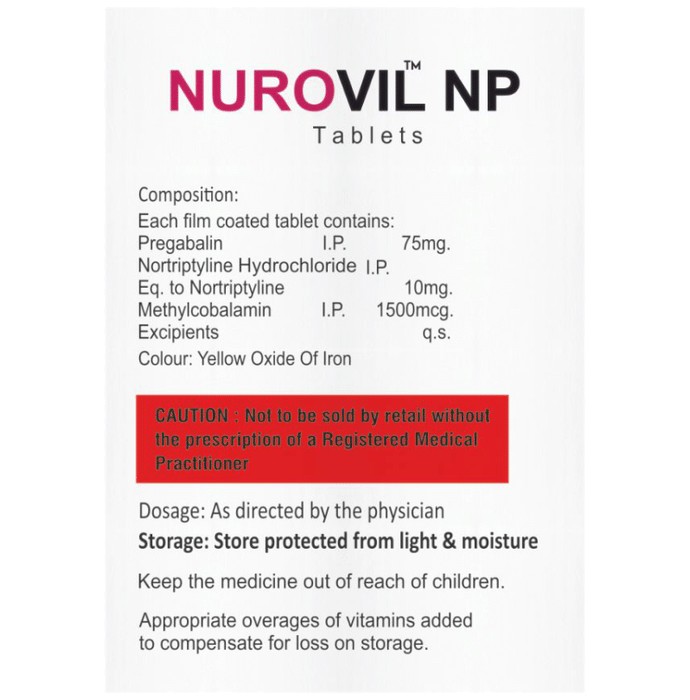 NUROVIL™ NP
Tablets

Composition:
Each film coated tablet contains:
Pregabalin I.P. 75mg.
Nortriptyline Hydrochloride I.P.
Eq. to Nortriptyline 10mg.
Methylcobalamin I.P. 1500mcg.
Excipients q.s.
Colour: Yellow Oxide Of Iron

CAUTION : Not to be sold by retail without the prescription of a Registered Medical Practitioner

Dosage: As directed by the physician
Storage: Store protected from light & moisture

Keep the medicine out of reach of children.

Appropriate overages of vitamins added to compensate for loss on storage.